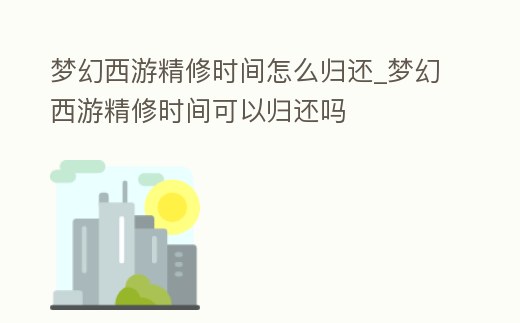 梦幻西游精修时间怎么归还_梦幻西游精修时间可以归还吗